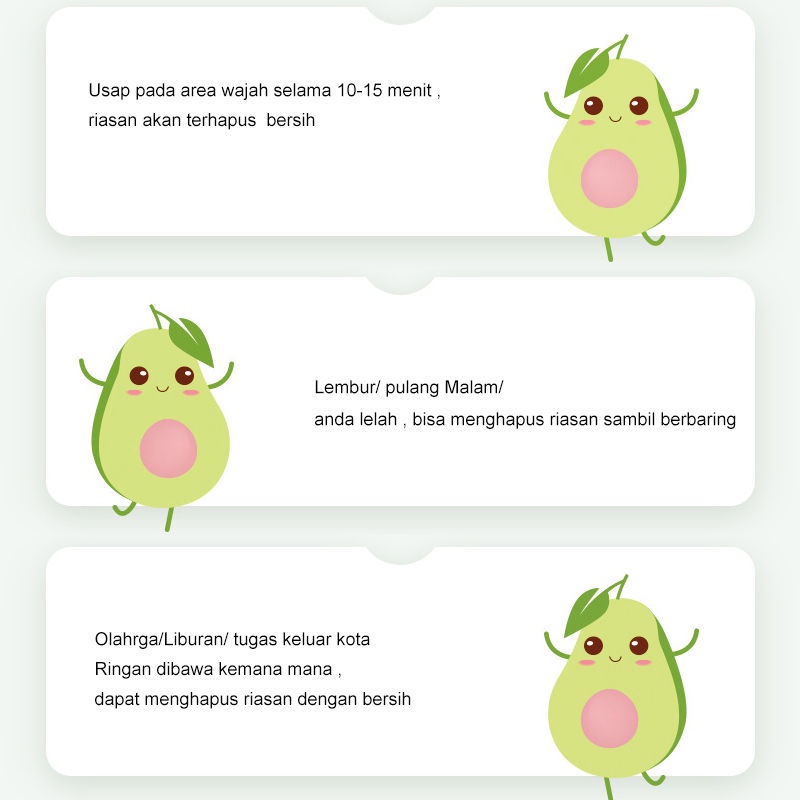 Usap pada area wajah selama 10-15 menit , riasan akan terhapus bersih

Lembur/ pulang Malam/ anda lelah , bisa menghapus riasan sambil berbaring

Olahrga/Liburan/ tugas keluar kota
Ringan dibawa kemana mana ,
dapat menghapus riasan dengan bersih